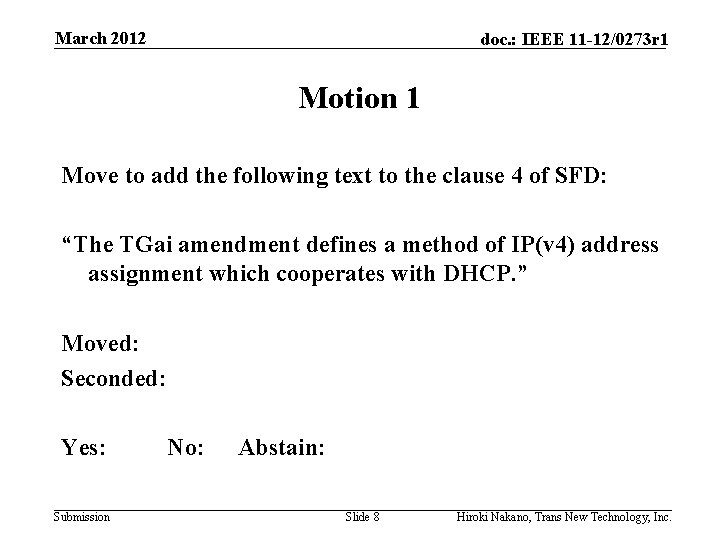 March 2012

doc.: IEEE 11-12/0273r1

Motion 1

Move to add the following text to the clause 4 of SFD:

"The TGai amendment defines a method of IP(v4) address assignment which cooperates with DHCP."

Moved:

Seconded:

Yes: No: Abstain:

Submission

Slide 8

Hiroki Nakano, Trans New Technology, Inc.